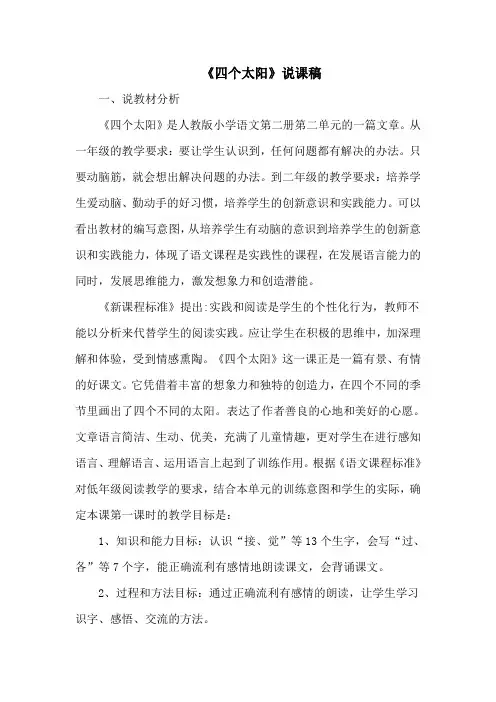 《四个太阳》说课稿

一、说教材分析

《四个太阳》是人教版小学语文第二册第二单元的一篇文章。从一年级的教学要求：要让学生认识到，任何问题都有解决的办法。只要动脑筋，就会想出解决问题的办法。到二年级的教学要求：培养学生爱动脑、勤动手的好习惯，培养学生的创新意识和实践能力。可以看出教材的编写意图，从培养学生有动脑的意识到培养学生的创新意识和实践能力，体现了语文课程是实践性的课程，在发展语言能力的同时，发展思维能力，激发想象力和创造潜能。

《新课程标准》提出:实践和阅读是学生的个性化行为，教师不能以分析来代替学生的阅读实践。应让学生在积极的思维中，加深理解和体验，受到情感熏陶。《四个太阳》这一课正是一篇有景、有情的好课文。它凭借着丰富的想象力和独特的创造力，在四个不同的季节里画出了四个不同的太阳。表达了作者善良的心地和美好的心愿。文章语言简洁、生动、优美，充满了儿童情趣，更对学生在进行感知语言、理解语言、运用语言上起到了训练作用。根据《语文课程标准》对低年级阅读教学的要求，结合本单元的训练意图和学生的实际，确定本课第一课时的教学目标是：

1、知识和能力目标：认识“接、觉”等13个生字，会写“过、各”等7个字，能正确流利有感情地朗读课文，会背诵课文。

2、过程和方法目标：通过正确流利有感情的朗读，让学生学习识字、感悟、交流的方法。